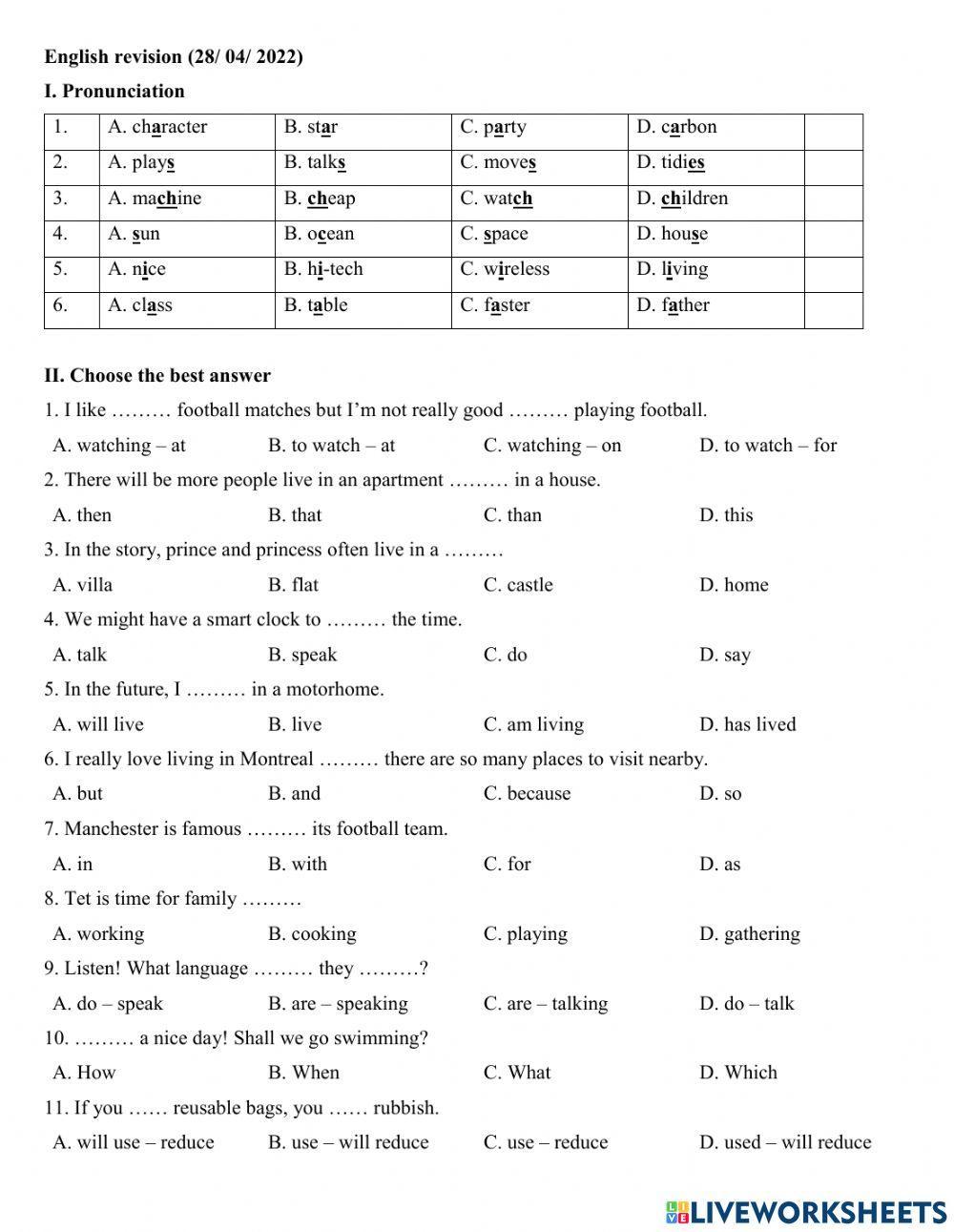 English revision (28/ 04/ 2022)

I. Pronunciation

| 1. | A. character | B. star | C. party | D. carbon | |
|---|---|---|---|---|---|
| 2. | A. plays | B. talks | C. moves | D. tidies | |
| 3. | A. machine | B. cheap | C. watch | D. children | |
| 4. | A. sun | B. ocean | C. space | D. house | |
| 5. | A. nice | B. hi-tech | C. wireless | D. living | |
| 6. | A. class | B. table | C. faster | D. father | |

II. Choose the best answer

1. I like ……… football matches but I'm not really good ……… playing football.
A. watching – at B. to watch – at C. watching – on D. to watch – for

2. There will be more people live in an apartment ……… in a house.
A. then B. that C. than D. this

3. In the story, prince and princess often live in a ………
A. villa B. flat C. castle D. home

4. We might have a smart clock to ……… the time.
A. talk B. speak C. do D. say

5. In the future, I ……… in a motorhome.
A. will live B. live C. am living D. has lived

6. I really love living in Montreal ……… there are so many places to visit nearby.
A. but B. and C. because D. so

7. Manchester is famous ……… its football team.
A. in B. with C. for D. as

8. Tet is time for family ………
A. working B. cooking C. playing D. gathering

9. Listen! What language ……… they ………?
A. do – speak B. are – speaking C. are – talking D. do – talk

10. ……… a nice day! Shall we go swimming?
A. How B. When C. What D. Which

11. If you …… reusable bags, you …… rubbish.
A. will use – reduce B. use – will reduce C. use – reduce D. used – will reduce

LIVEWORKSHEETS